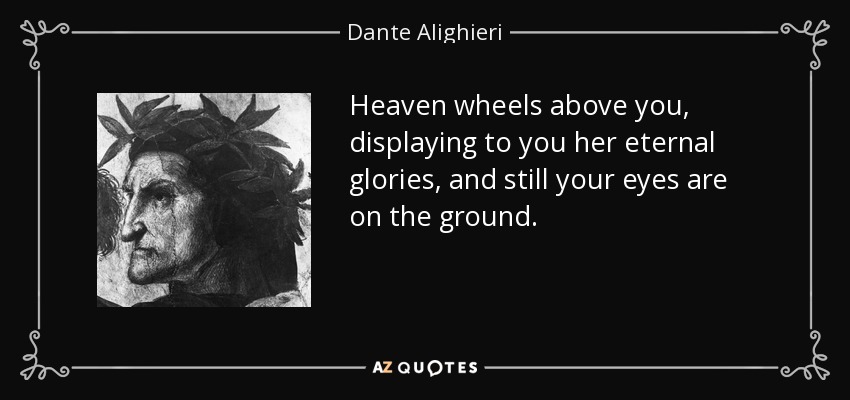 Dante Alighieri

Heaven wheels above you, displaying to you her eternal glories, and still your eyes are on the ground.

AZ QUOTES